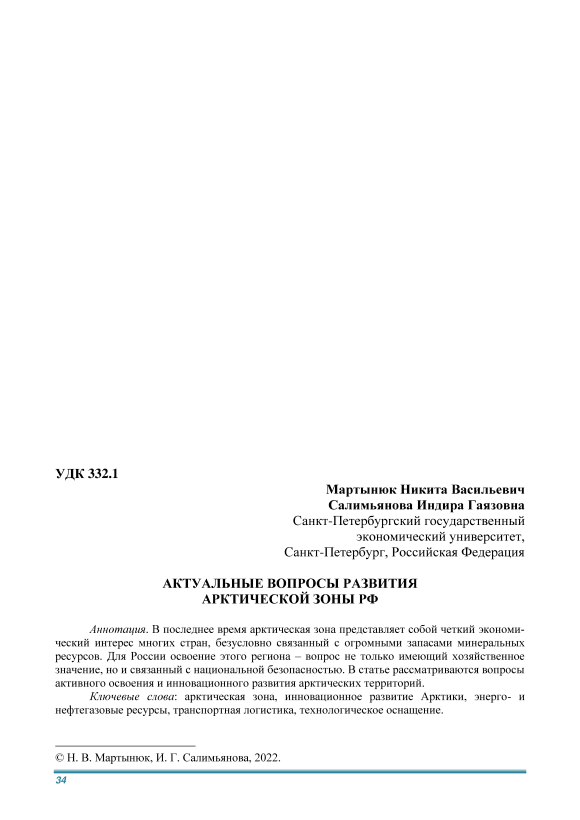 УДК 332.1

Мартынюк Никита Васильевич
Салимьянова Индира Гаязовна
Санкт-Петербургский государственный экономический университет,
Санкт-Петербург, Российская Федерация

АКТУАЛЬНЫЕ ВОПРОСЫ РАЗВИТИЯ АРКТИЧЕСКОЙ ЗОНЫ РФ

Аннотация. В последнее время арктическая зона представляет собой четкий экономический интерес многих стран, безусловно связанный с огромными запасами минеральных ресурсов. Для России освоение этого региона – вопрос не только имеющий хозяйственное значение, но и связанный с национальной безопасностью. В статье рассматриваются вопросы активного освоения и инновационного развития арктических территорий.

Ключевые слова: арктическая зона, инновационное развитие Арктики, энерго- и нефтегазовые ресурсы, транспортная логистика, технологическое оснащение.

© Н. В. Мартынюк, И. Г. Салимьянова, 2022.

34